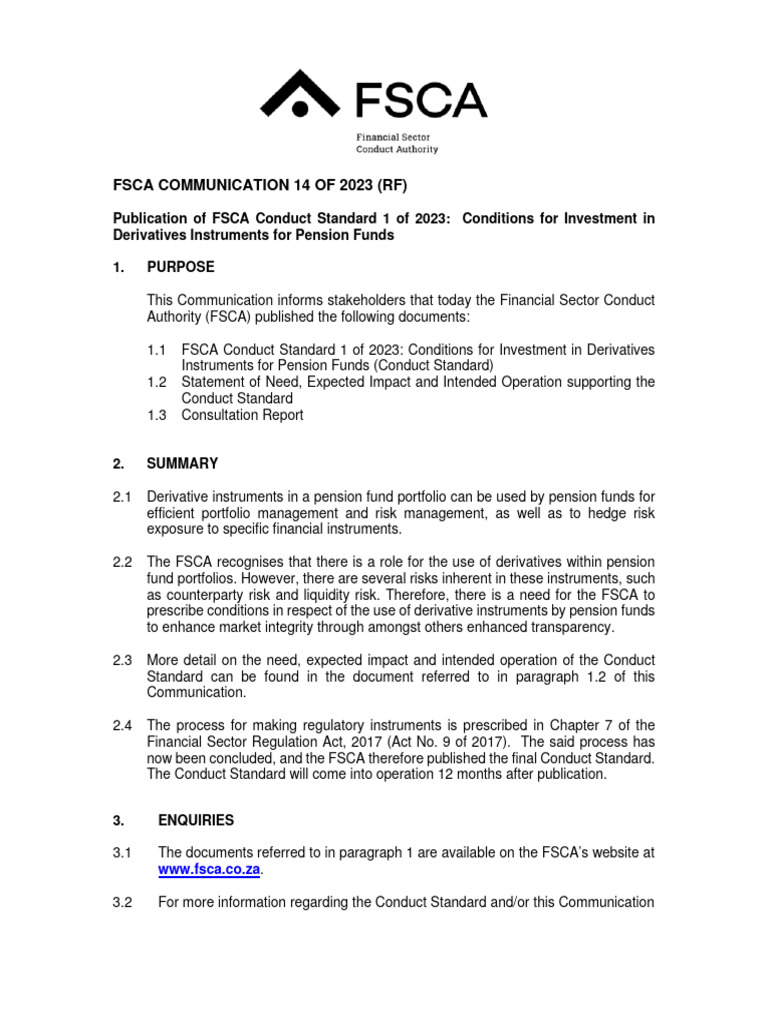 FSCA

Financial Sector Conduct Authority

FSCA COMMUNICATION 14 OF 2023 (RF)

Publication of FSCA Conduct Standard 1 of 2023: Conditions for Investment in Derivatives Instruments for Pension Funds

1. PURPOSE

This Communication informs stakeholders that today the Financial Sector Conduct Authority (FSCA) published the following documents:

1.1 FSCA Conduct Standard 1 of 2023: Conditions for Investment in Derivatives Instruments for Pension Funds (Conduct Standard)
1.2 Statement of Need, Expected Impact and Intended Operation supporting the Conduct Standard
1.3 Consultation Report

2. SUMMARY

2.1 Derivative instruments in a pension fund portfolio can be used by pension funds for efficient portfolio management and risk management, as well as to hedge risk exposure to specific financial instruments.

2.2 The FSCA recognises that there is a role for the use of derivatives within pension fund portfolios. However, there are several risks inherent in these instruments, such as counterparty risk and liquidity risk. Therefore, there is a need for the FSCA to prescribe conditions in respect of the use of derivative instruments by pension funds to enhance market integrity through amongst others enhanced transparency.

2.3 More detail on the need, expected impact and intended operation of the Conduct Standard can be found in the document referred to in paragraph 1.2 of this Communication.

2.4 The process for making regulatory instruments is prescribed in Chapter 7 of the Financial Sector Regulation Act, 2017 (Act No. 9 of 2017). The said process has now been concluded, and the FSCA therefore published the final Conduct Standard. The Conduct Standard will come into operation 12 months after publication.

3. ENQUIRIES

3.1 The documents referred to in paragraph 1 are available on the FSCA's website at www.fsca.co.za.

3.2 For more information regarding the Conduct Standard and/or this Communication